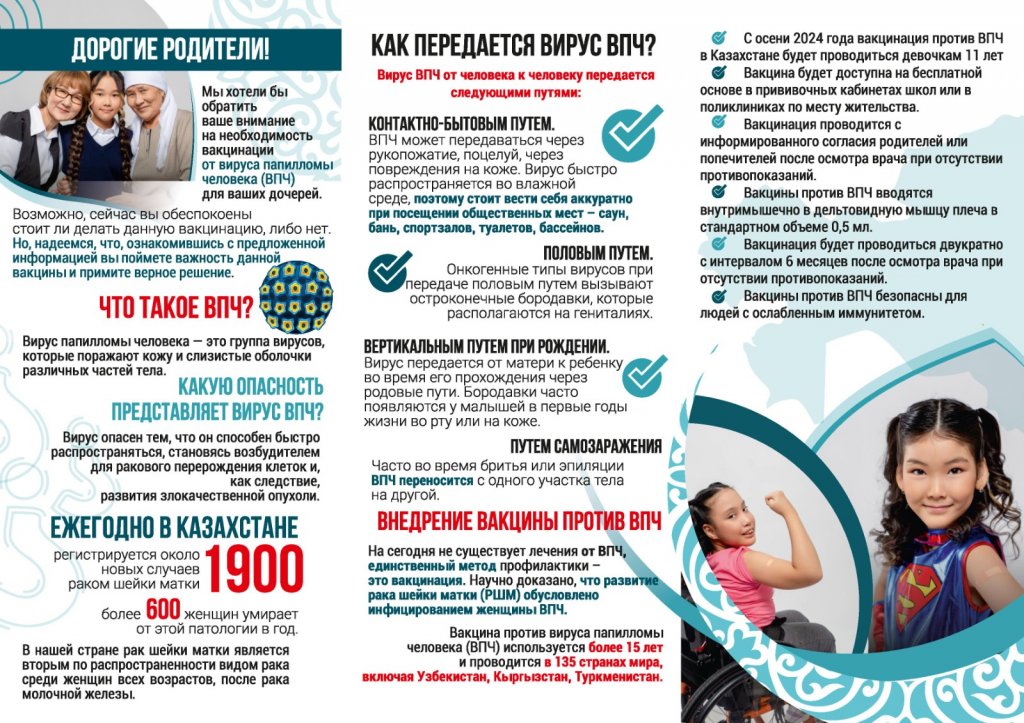 ДОРОГИЕ РОДИТЕЛИ!

Мы хотели бы обратить ваше внимание на необходимость вакцинации от вируса папилломы человека (ВПЧ) для ваших дочерей.

Возможно, сейчас вы обеспокоены стоит ли делать данную вакцинацию, либо нет. Но, надеемся, что, ознакомившись с предложенной информацией вы поймете важность данной вакцины и примите верное решение.

ЧТО ТАКОЕ ВПЧ?

Вирус папилломы человека — это группа вирусов, которые поражают кожу и слизистые оболочки различных частей тела.

КАКУЮ ОПАСНОСТЬ ПРЕДСТАВЛЯЕТ ВИРУС ВПЧ?

Вирус опасен тем, что он способен быстро распространяться, становясь возбудителем для ракового перерождения клеток и, как следствие, развития злокачественной опухоли.

ЕЖЕГОДНО В КАЗАХСТАНЕ

регистрируется около новых случаев раком шейки матки 1900

более 600 женщин умирает от этой патологии в год.

В нашей стране рак шейки матки является вторым по распространенности видом рака среди женщин всех возрастов, после рака молочной железы.

КАК ПЕРЕДАЕТСЯ ВИРУС ВПЧ?

Вирус ВПЧ от человека к человеку передается следующими путями:

КОНТАКТНО-БЫТОВЫМ ПУТЕМ.
ВПЧ может передаваться через рукопожатие, поцелуй, через повреждения на коже. Вирус быстро распространяется во влажной среде, поэтому стоит вести себя аккуратно при посещении общественных мест – саун, бань, спортзалов, туалетов, бассейнов.

ПОЛОВЫМ ПУТЕМ.
Онкогенные типы вирусов при передаче половым путем вызывают остроконечные бородавки, которые располагаются на гениталиях.

ВЕРТИКАЛЬНЫМ ПУТЕМ ПРИ РОЖДЕНИИ.
Вирус передается от матери к ребенку во время его прохождения через родовые пути. Бородавки часто появляются у малышей в первые годы жизни во рту или на коже.

ПУТЕМ САМОЗАРАЖЕНИЯ
Часто во время бритья или эпиляции ВПЧ переносится с одного участка тела на другой.

ВНЕДРЕНИЕ ВАКЦИНЫ ПРОТИВ ВПЧ

На сегодня не существует лечения от ВПЧ, единственный метод профилактики – это вакцинация. Научно доказано, что развитие рака шейки матки (РШМ) обусловлено инфицированием женщины ВПЧ.

Вакцина против вируса папилломы человека (ВПЧ) используется более 15 лет и проводится в 135 странах мира, включая Узбекистан, Кыргызстан, Туркменистан.

С осени 2024 года вакцинация против ВПЧ в Казахстане будет проводиться девочкам 11 лет

Вакцина будет доступна на бесплатной основе в прививочных кабинетах школ или в поликлиниках по месту жительства.

Вакцинация проводится с информированного согласия родителей или попечителей после осмотра врача при отсутствии противопоказаний.

Вакцины против ВПЧ вводятся внутримышечно в дельтовидную мышцу плеча в стандартном объеме 0,5 мл.

Вакцинация будет проводиться двукратно с интервалом 6 месяцев после осмотра врача при отсутствии противопоказаний.

Вакцины против ВПЧ безопасны для людей с ослабленным иммунитетом.